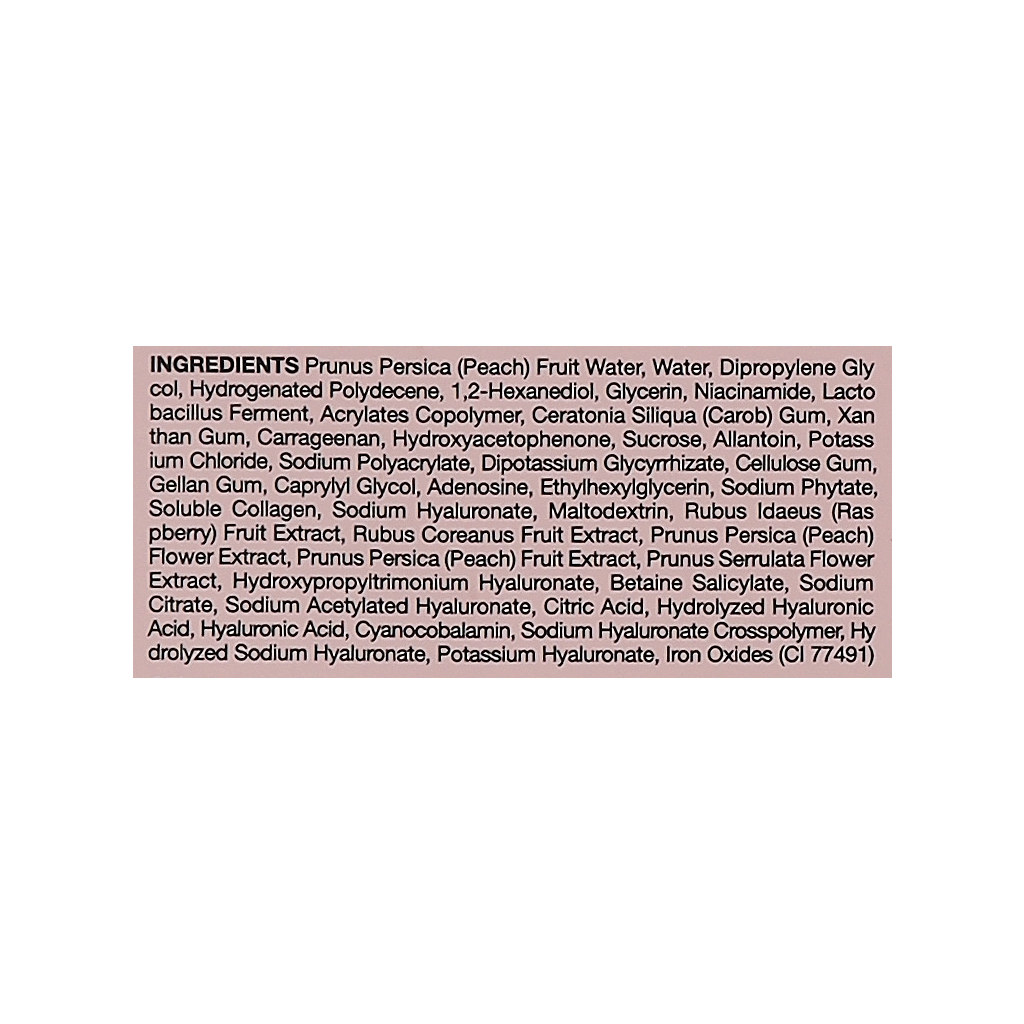 INGREDIENTS Prunus Persica (Peach) Fruit Water, Water, Dipropylene Gly col, Hydrogenated Polydecene, 1,2-Hexanediol, Glycerin, Niacinamide, Lacto bacillus Ferment, Acrylates Copolymer, Ceratonia Siliqua (Carob) Gum, Xan than Gum, Carrageenan, Hydroxyacetophenone, Sucrose, Allantoin, Potass ium Chloride, Sodium Polyacrylate, Dipotassium Glycyrrhizate, Cellulose Gum, Gellan Gum, Caprylyl Glycol, Adenosine, Ethylhexylglycerin, Sodium Phytate, Soluble Collagen, Sodium Hyaluronate, Maltodextrin, Rubus Idaeus (Ras pberry) Fruit Extract, Rubus Coreanus Fruit Extract, Prunus Persica (Peach) Flower Extract, Prunus Persica (Peach) Fruit Extract, Prunus Serrulata Flower Extract, Hydroxypropyltrimonium Hyaluronate, Betaine Salicylate, Sodium Citrate, Sodium Acetylated Hyaluronate, Citric Acid, Hydrolyzed Hyaluronic Acid, Hyaluronic Acid, Cyanocobalamin, Sodium Hyaluronate Crosspolymer, Hy drolyzed Sodium Hyaluronate, Potassium Hyaluronate, Iron Oxides (CI 77491)